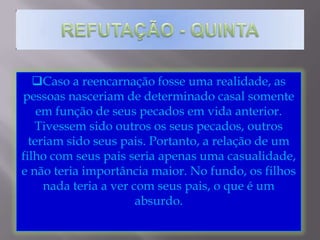 REFUTAÇÃO - QUINTA

❑Caso a reencarnação fosse uma realidade, as pessoas nasceriam de determinado casal somente em função de seus pecados em vida anterior. Tivessem sido outros os seus pecados, outros teriam sido seus pais. Portanto, a relação de um filho com seus pais seria apenas uma casualidade, e não teria importância maior. No fundo, os filhos nada teria a ver com seus pais, o que é um absurdo.